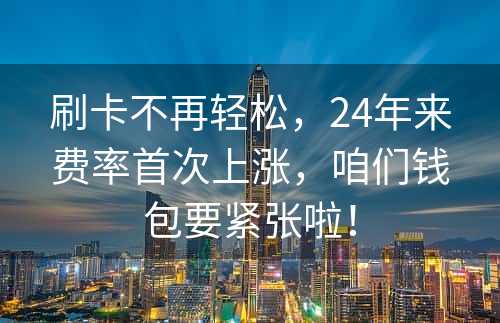 刷卡不再轻松，24年来费率首次上涨，咱们钱包要紧张啦！